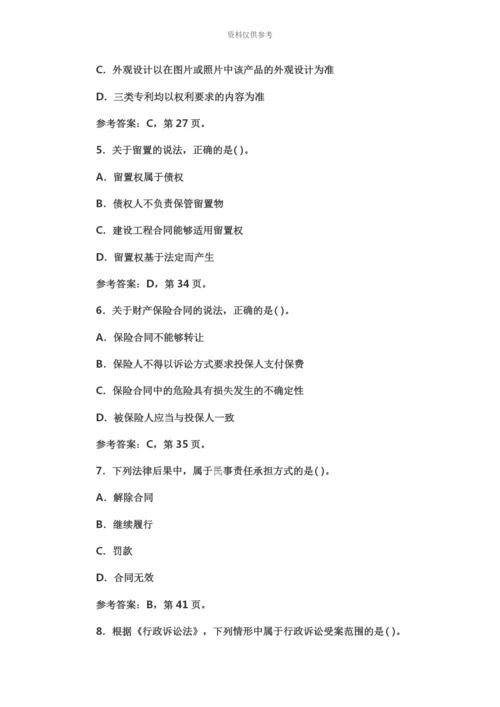 资料仅供参考

C. 外观设计以在图片或照片中该产品的外观设计为准

D. 三类专利均以权利要求的内容为准

参考答案：C，第 27 页。

5. 关于留置的说法，正确的是( )。

A. 留置权属于债权

B. 债权人不负责保管留置物

C. 建设工程合同能够适用留置权

D. 留置权基于法定而产生

参考答案：D，第 34 页。

6. 关于财产保险合同的说法，正确的是( )。

A. 保险合同不能够转让

B. 保险人不得以诉讼方式要求投保人支付保费

C. 保险合同中的危险具有损失发生的不确定性

D. 被保险人应当与投保人一致

参考答案：C，第 35 页。

7. 下列法律后果中，属于民事责任承担方式的是( )。

A. 解除合同

B. 继续履行

C. 罚款

D. 合同无效

参考答案：B，第 41 页。

8. 根据《行政诉讼法》，下列情形中属于行政诉讼受案范围的是( )。